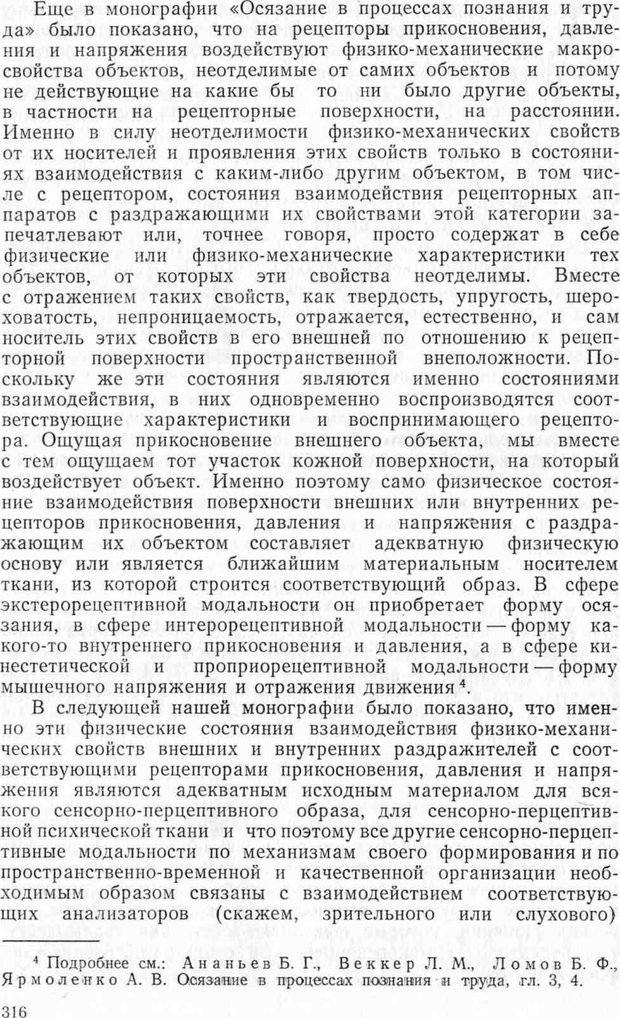 Еще в монографии «Осязание в процессах познания и труда» было показано, что на рецепторы прикосновения, давления и напряжения воздействуют физико-механические макросвойства объектов, неотделимые от самих объектов и потому не действующие на какие бы то ни было другие объекты, в частности на рецепторные поверхности, на расстоянии. Именно в силу неотделимости физико-механических свойств от их носителей и проявления этих свойств только в состояниях взаимодействия с каким-либо другим объектом, в том числе с рецептором, состояния взаимодействия рецепторных аппаратов с раздражающими их свойствами этой категории запечатлевают или, точнее говоря, просто содержат в себе физические или физико-механические характеристики тех объектов, от которых эти свойства неотделимы. Вместе с отражением таких свойств, как твердость, упругость, шероховатость, непроницаемость, отражается, естественно, и сам носитель этих свойств в его внешней по отношению к рецепторной поверхности пространственной внеположности. Поскольку же эти состояния являются именно состояниями взаимодействия, в них одновременно воспроизводятся соответствующие характеристики и воспринимающего рецептора. Ощущая прикосновение внешнего объекта, мы вместе с тем ощущаем тот участок кожной поверхности, на который воздействует объект. Именно поэтому само физическое состояние взаимодействия поверхности внешних или внутренних рецепторов прикосновения, давления и напряжения с раздражающим их объектом составляет адекватную физическую основу или является ближайшим материальным носителем ткани, из которой строится соответствующий образ. В сфере экстерорецептивной модальности он приобретает форму осязания, в сфере интерорецептивной модальности — форму какого-то внутреннего прикосновения и давления, а в сфере кинестетической и проприорецептивной модальности — форму мышечного напряжения и отражения движения $^4$.

В следующей нашей монографии было показано, что именно эти физические состояния взаимодействия физико-механических свойств внешних и внутренних раздражителей с соответствующими рецепторами прикосновения, давления и напряжения являются адекватным исходным материалом для всякого сенсорно-перцептивного образа, для сенсорно-перцептивной психической ткани и что поэтому все другие сенсорно-перцептивные модальности по механизмам своего формирования и по пространственно-временной и качественной организации необходимым образом связаны с взаимодействием соответствующих анализаторов (скажем, зрительного или слухового)

$^4$ Подробнее см.: Ананьев Б. Г., Веккер Л. М., Ломов Б. Ф., Ярмоленко А. В. Осязание в процессах познания и труда, гл. 3, 4.

316